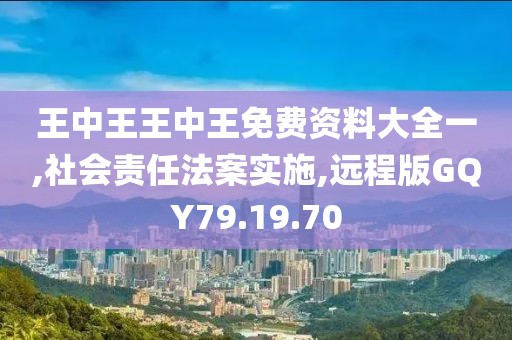 王中王王中王免费资料大全一,社会责任法案实施,远程版GQY79.19.70